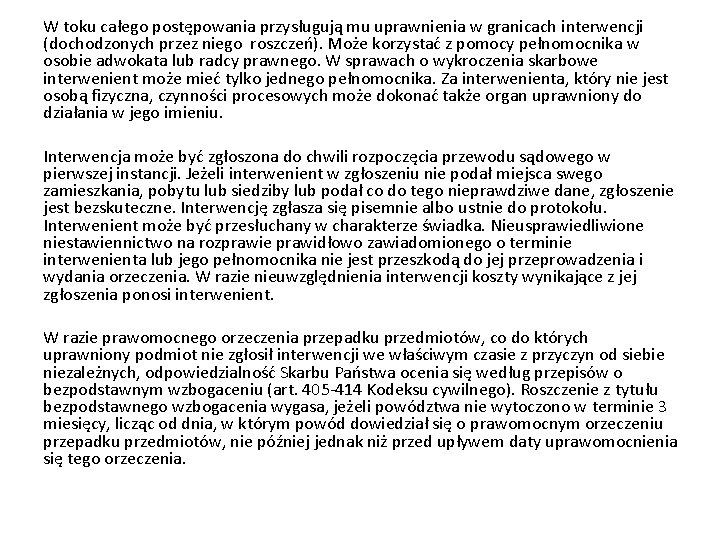 W toku całego postępowania przysługują mu uprawnienia w granicach interwencji (dochodzonych przez niego roszczeń). Może korzystać z pomocy pełnomocnika w osobie adwokata lub radcy prawnego. W sprawach o wykroczenia skarbowe interwenient może mieć tylko jednego pełnomocnika. Za interwenienta, który nie jest osobą fizyczna, czynności procesowych może dokonać także organ uprawniony do działania w jego imieniu.

Interwencja może być zgłoszona do chwili rozpoczęcia przewodu sądowego w pierwszej instancji. Jeżeli interwenient w zgłoszeniu nie podał miejsca swego zamieszkania, pobytu lub siedziby lub podał co do tego nieprawdziwe dane, zgłoszenie jest bezskuteczne. Interwencję zgłasza się pisemnie albo ustnie do protokołu. Interwenient może być przesłuchany w charakterze świadka. Nieusprawiedliwione niestawiennictwo na rozprawie prawidłowo zawiadomionego o terminie interwenienta lub jego pełnomocnika nie jest przeszkodą do jej przeprowadzenia i wydania orzeczenia. W razie nieuwzględnienia interwencji koszty wynikające z jej zgłoszenia ponosi interwenient.

W razie prawomocnego orzeczenia przepadku przedmiotów, co do których uprawniony podmiot nie zgłosił interwencji we właściwym czasie z przyczyn od siebie niezależnych, odpowiedzialność Skarbu Państwa ocenia się według przepisów o bezpodstawnym wzbogaceniu (art. 405-414 Kodeksu cywilnego). Roszczenie z tytułu bezpodstawnego wzbogacenia wygasa, jeżeli powództwa nie wytoczono w terminie 3 miesięcy, licząc od dnia, w którym powód dowiedział się o prawomocnym orzeczeniu przepadku przedmiotów, nie później jednak niż przed upływem daty uprawomocnienia się tego orzeczenia.